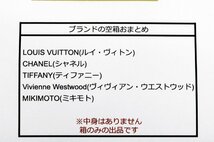 ブランドの空箱おまとめ

LOUIS VUITTON(ルイ・ヴィトン)
CHANEL(シャネル)
TIFFANY(ティファニー)
Vivienne Westwood(ヴィヴィアン・ウエストウッド)
MIKIMOTO(ミキモト)

※中身はありません
箱のみの出品です